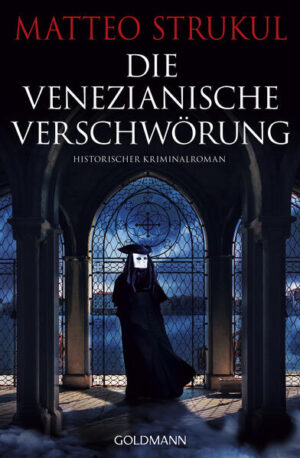 MATTEO STRUKUL

DIE VENEZIANISCHE VERSCHWÖRUNG

HISTORISCHER KRIMINALROMAN

GOLDMANN